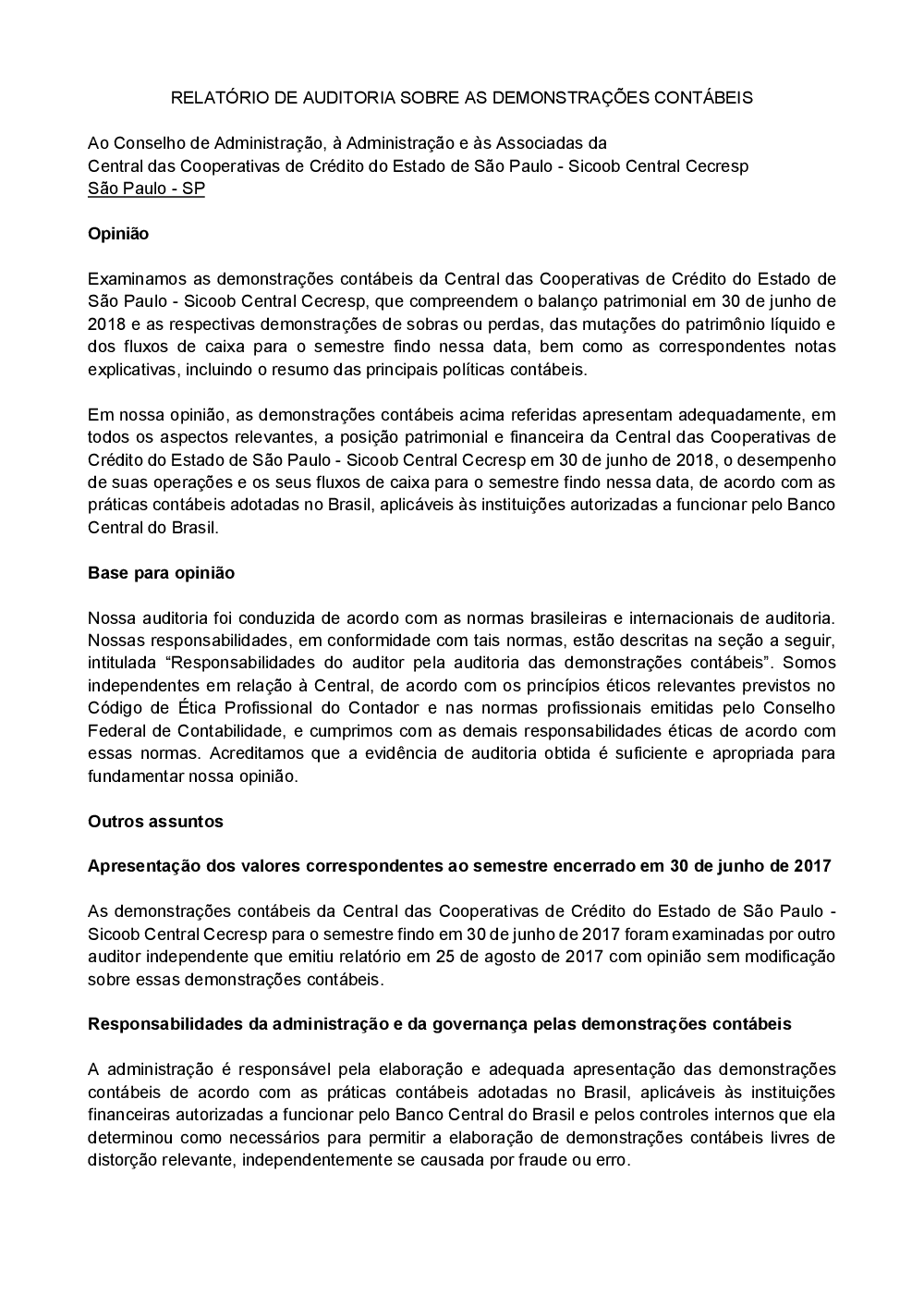 RELATÓRIO DE AUDITORIA SOBRE AS DEMONSTRAÇÕES CONTÁBEIS

Ao Conselho de Administração, à Administração e às Associadas da
Central das Cooperativas de Crédito do Estado de São Paulo - Sicoob Central Cecresp
São Paulo - SP

Opinião

Examinamos as demonstrações contábeis da Central das Cooperativas de Crédito do Estado de São Paulo - Sicoob Central Cecresp, que compreendem o balanço patrimonial em 30 de junho de 2018 e as respectivas demonstrações de sobras ou perdas, das mutações do patrimônio líquido e dos fluxos de caixa para o semestre findo nessa data, bem como as correspondentes notas explicativas, incluindo o resumo das principais políticas contábeis.

Em nossa opinião, as demonstrações contábeis acima referidas apresentam adequadamente, em todos os aspectos relevantes, a posição patrimonial e financeira da Central das Cooperativas de Crédito do Estado de São Paulo - Sicoob Central Cecresp em 30 de junho de 2018, o desempenho de suas operações e os seus fluxos de caixa para o semestre findo nessa data, de acordo com as práticas contábeis adotadas no Brasil, aplicáveis às instituições autorizadas a funcionar pelo Banco Central do Brasil.

Base para opinião

Nossa auditoria foi conduzida de acordo com as normas brasileiras e internacionais de auditoria. Nossas responsabilidades, em conformidade com tais normas, estão descritas na seção a seguir, intitulada “Responsabilidades do auditor pela auditoria das demonstrações contábeis”. Somos independentes em relação à Central, de acordo com os princípios éticos relevantes previstos no Código de Ética Profissional do Contador e nas normas profissionais emitidas pelo Conselho Federal de Contabilidade, e cumprimos com as demais responsabilidades éticas de acordo com essas normas. Acreditamos que a evidência de auditoria obtida é suficiente e apropriada para fundamentar nossa opinião.

Outros assuntos

Apresentação dos valores correspondentes ao semestre encerrado em 30 de junho de 2017

As demonstrações contábeis da Central das Cooperativas de Crédito do Estado de São Paulo - Sicoob Central Cecresp para o semestre findo em 30 de junho de 2017 foram examinadas por outro auditor independente que emitiu relatório em 25 de agosto de 2017 com opinião sem modificação sobre essas demonstrações contábeis.

Responsabilidades da administração e da governança pelas demonstrações contábeis

A administração é responsável pela elaboração e adequada apresentação das demonstrações contábeis de acordo com as práticas contábeis adotadas no Brasil, aplicáveis às instituições financeiras autorizadas a funcionar pelo Banco Central do Brasil e pelos controles internos que ela determinou como necessários para permitir a elaboração de demonstrações contábeis livres de distorção relevante, independentemente se causada por fraude ou erro.